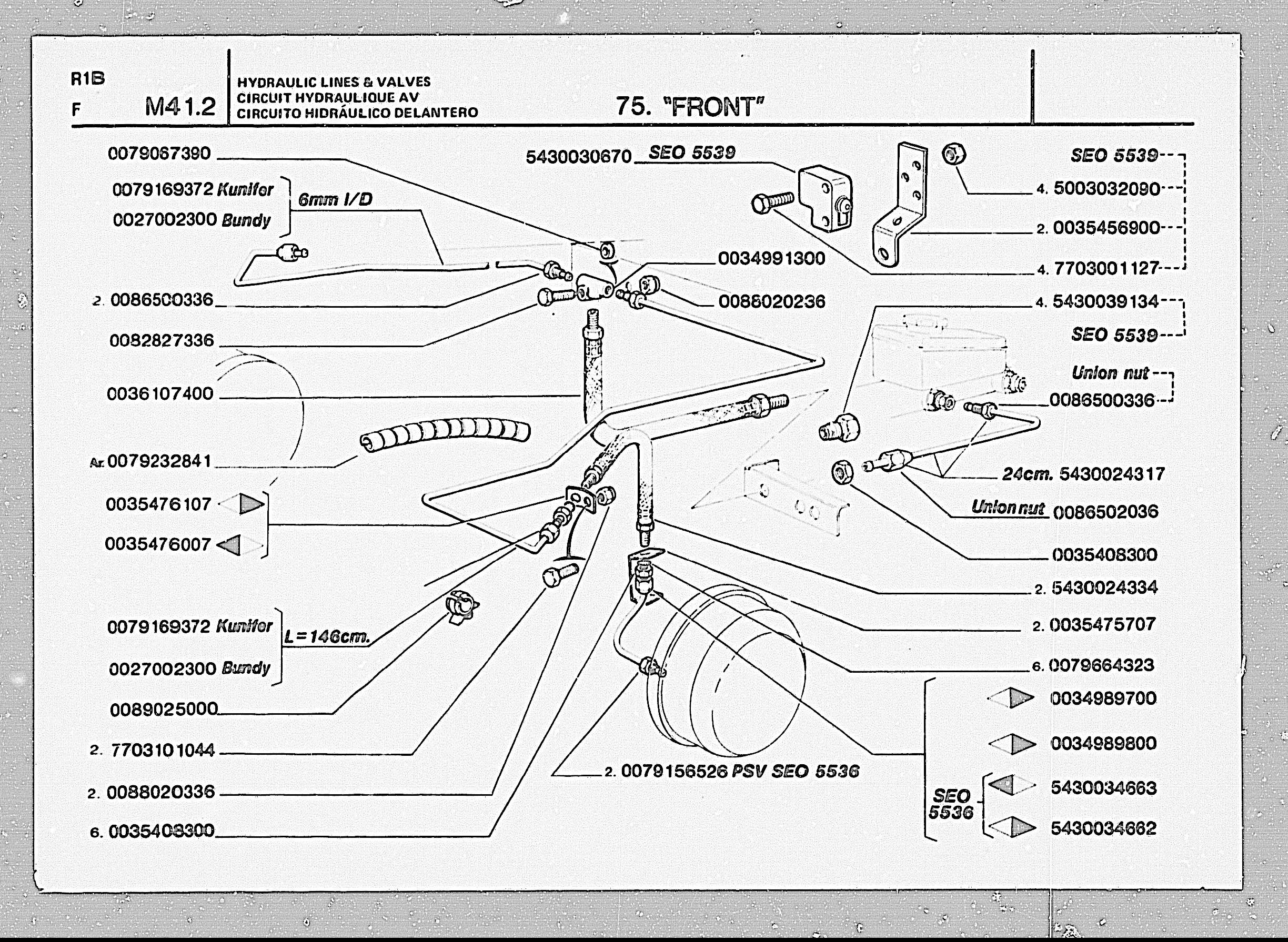 R1B
F M41.2

HYDRAULIC LINES & VALVES
CIRCUIT HYDRAULIQUE AV
CIRCUITO HIDRÁULICO DELANTERO

75. "FRONT"

0079067390
0079169372 Kunifer
0027002300 Bundy
6mm I/D
2. 0086500336
0082827336
0036107400
Ar. 0079232841
0035476107
0035476007
0079169372 Kunifer
0027002300 Bundy
L=146cm.
0089025000
2. 7703101044
2. 0088020336
6. 0035408300

5430030670 SEO 5539
0034991300
0088020236
2. 0079156526 PSV SEO 5536

SEO 5539
4. 5003032090
2. 0035456900
4. 7703001127
4. 5430039134
SEO 5539
Union nut
0086500336
24cm. 5430024317
Union nut 0086502036
0035408300
2. 5430024334
2. 0035475707
6. 0079664323
0034989700
0034989800
SEO 5536
5430034663
5430034662